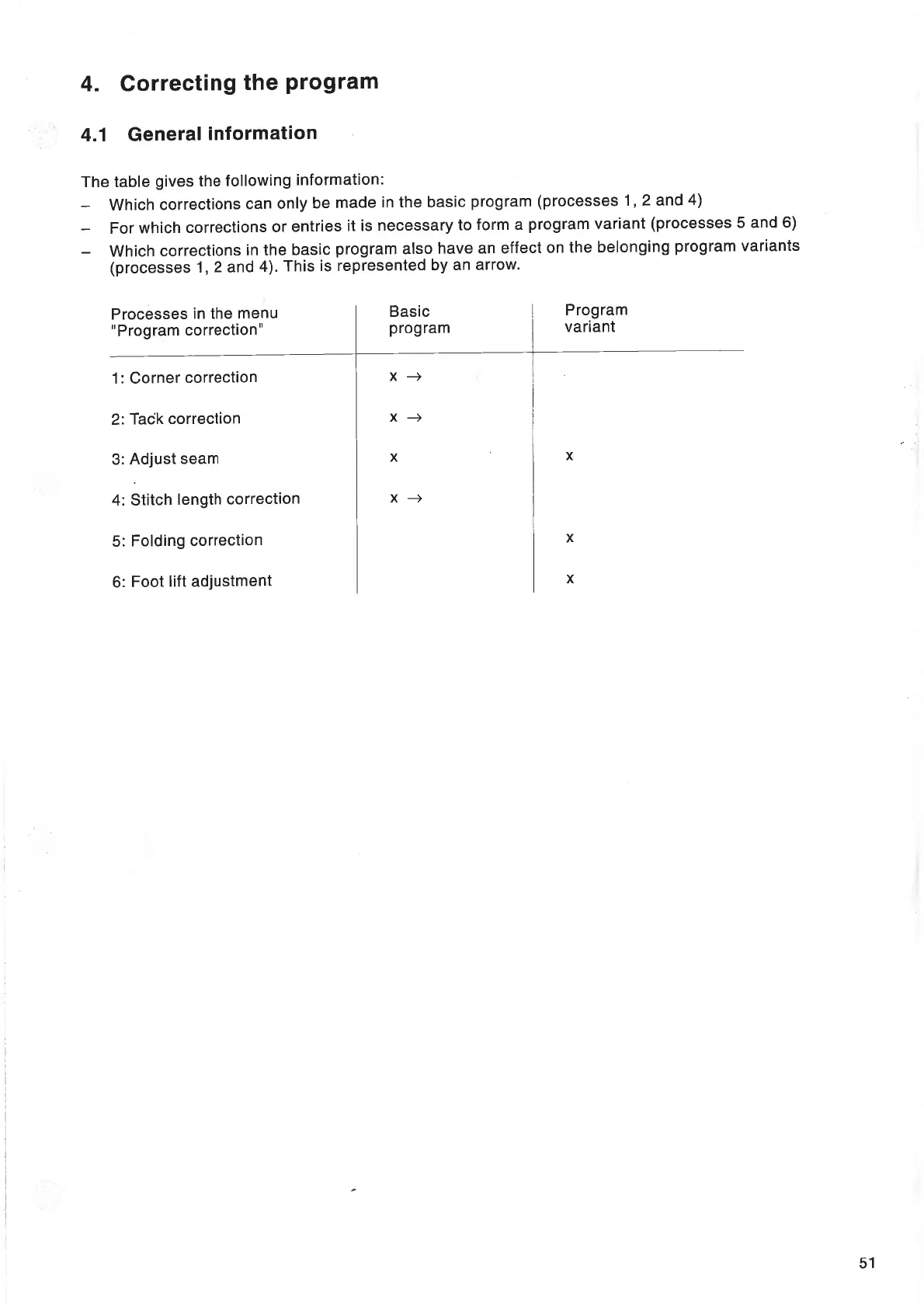 4. Correcting the program

4.1 General information

The table gives the following information:

– Which corrections can only be made in the basic program (processes 1, 2 and 4)

– For which corrections or entries it is necessary to form a program variant (processes 5 and 6)

– Which corrections in the basic program also have an effect on the belonging program variants (processes 1, 2 and 4). This is represented by an arrow.

| Processes in the menu "Program correction" | Basic program | Program variant |
|---|---|---|
| 1: Corner correction | x → | |
| 2: Tack correction | x → | |
| 3: Adjust seam | x | x |
| 4: Stitch length correction | x → | |
| 5: Folding correction | | x |
| 6: Foot lift adjustment | | x |

51